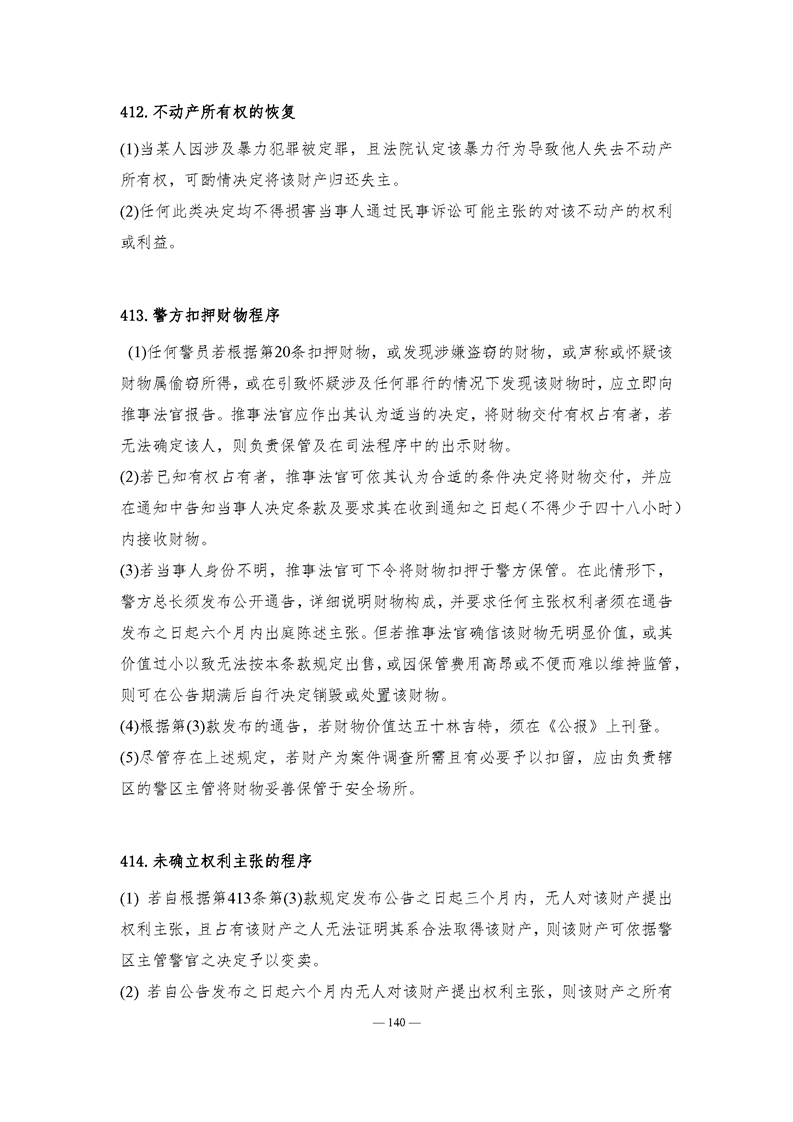 412. 不动产所有权的恢复

(1)当某人因涉及暴力犯罪被定罪，且法院认定该暴力行为导致他人失去不动产所有权，可酌情决定将该财产归还失主。
(2)任何此类决定均不得损害当事人通过民事诉讼可能主张的对该不动产的权利或利益。

413. 警方扣押财物程序

(1)任何警员若根据第20条扣押财物，或发现涉嫌盗窃的财物，或声称或怀疑该财物属偷窃所得，或在引致怀疑涉及任何罪行的情况下发现该财物时，应立即向推事法官报告。推事法官应作出其认为适当的决定，将财物交付有权占有者，若无法确定该人，则负责保管及在司法程序中的出示财物。
(2)若已知有权占有者，推事法官可依其认为合适的条件决定将财物交付，并应在通知中告知当事人决定条款及要求其在收到通知之日起（不得少于四十八小时）内接收财物。
(3)若当事人身份不明，推事法官可下令将财物扣押于警方保管。在此情形下，警方总长须发布公开通告，详细说明财物构成，并要求任何主张权利者须在通告发布之日起六个月内出庭陈述主张。但若推事法官确信该财物无明显价值，或其价值过小以致无法按本条款规定出售，或因保管费用高昂或不便而难以维持监管，则可在公告期满后自行决定销毁或处置该财物。
(4)根据第(3)款发布的通告，若财物价值达五十林吉特，须在《公报》上刊登。
(5)尽管存在上述规定，若财产为案件调查所需且有必要予以扣留，应由负责辖区的警区主管将财物妥善保管于安全场所。

414. 未确立权利主张的程序

(1) 若自根据第413条第(3)款规定发布公告之日起三个月内，无人对该财产提出权利主张，且占有该财产之人无法证明其系合法取得该财产，则该财产可依据警区主管警官之决定予以变卖。
(2) 若自公告发布之日起六个月内无人对该财产提出权利主张，则该财产之所有

— 140 —